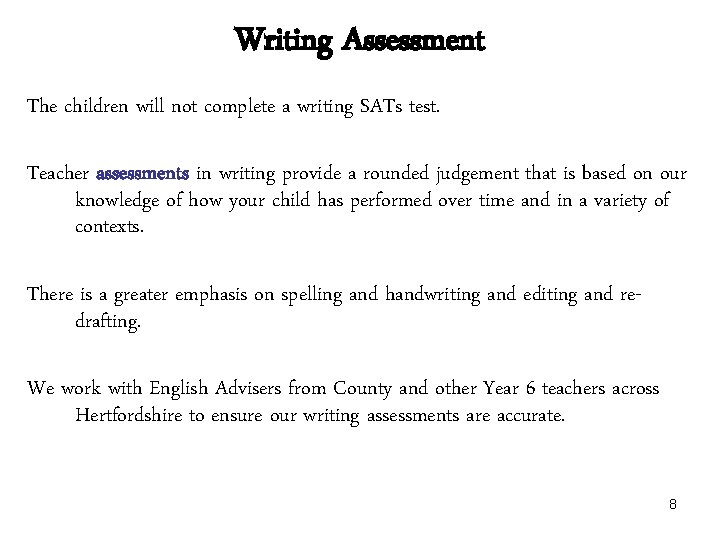 Writing Assessment

The children will not complete a writing SATs test.

Teacher assessments in writing provide a rounded judgement that is based on our knowledge of how your child has performed over time and in a variety of contexts.

There is a greater emphasis on spelling and handwriting and editing and re-drafting.

We work with English Advisers from County and other Year 6 teachers across Hertfordshire to ensure our writing assessments are accurate.

8